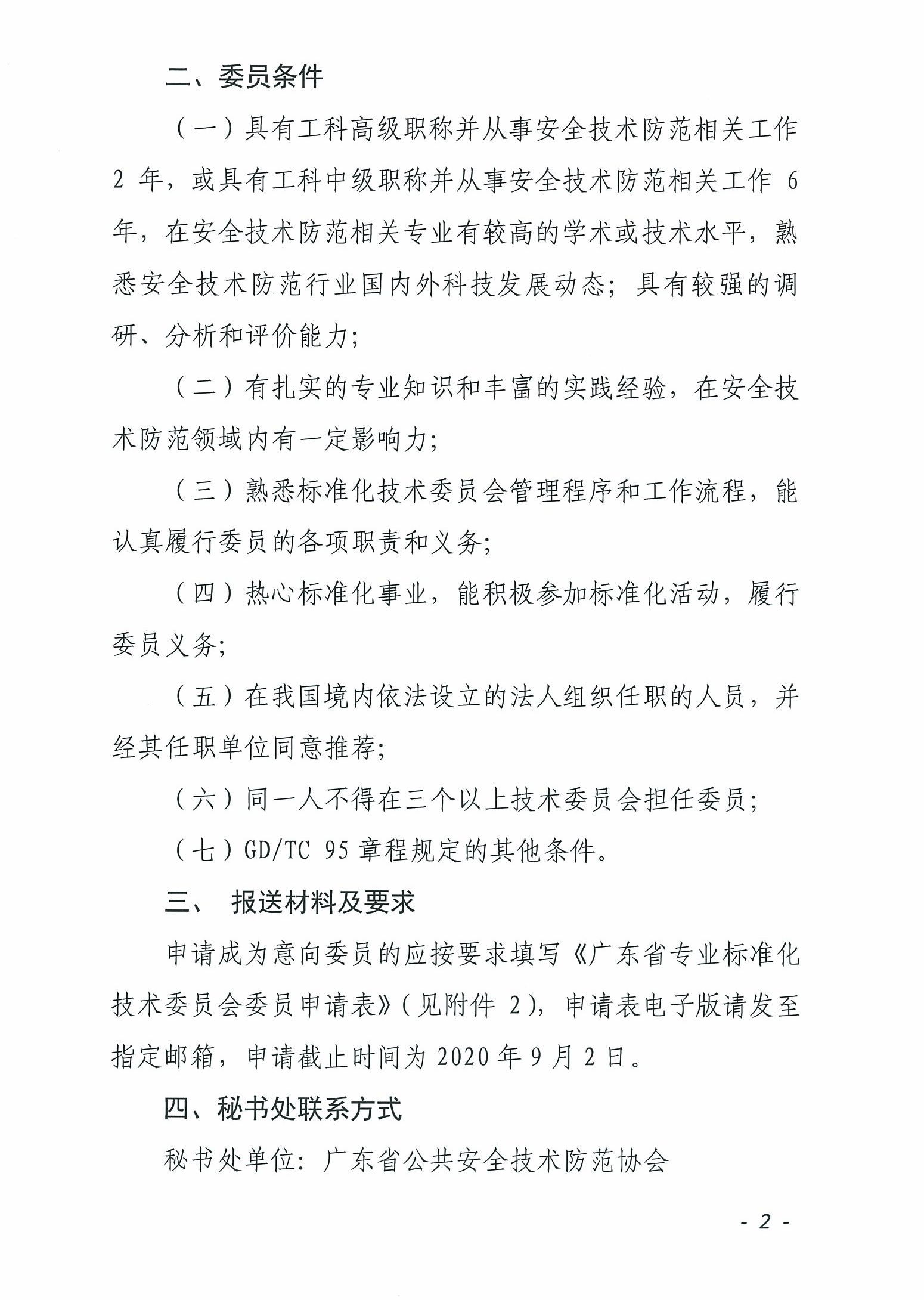 二、委员条件

（一）具有工科高级职称并从事安全技术防范相关工作 2 年，或具有工科中级职称并从事安全技术防范相关工作 6 年，在安全技术防范相关专业有较高的学术或技术水平，熟悉安全技术防范行业国内外科技发展动态；具有较强的调研、分析和评价能力；

（二）有扎实的专业知识和丰富的实践经验，在安全技术防范领域内有一定影响力；

（三）熟悉标准化技术委员会管理程序和工作流程，能认真履行委员的各项职责和义务；

（四）热心标准化事业，能积极参加标准化活动，履行委员义务；

（五）在我国境内依法设立的法人组织任职的人员，并经其任职单位同意推荐；

（六）同一人不得在三个以上技术委员会担任委员；

（七）GD/TC 95 章程规定的其他条件。

三、 报送材料及要求

申请成为意向委员的应按要求填写《广东省专业标准化技术委员会委员申请表》（见附件 2），申请表电子版请发至指定邮箱，申请截止时间为 2020 年 9 月 2 日。

四、秘书处联系方式

秘书处单位：广东省公共安全技术防范协会

- 2 -